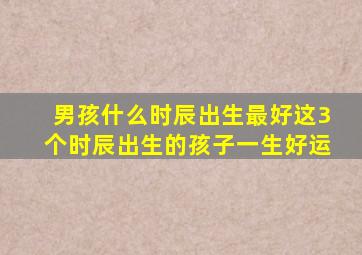 男孩什么时辰出生最好这3个时辰出生的孩子一生好运